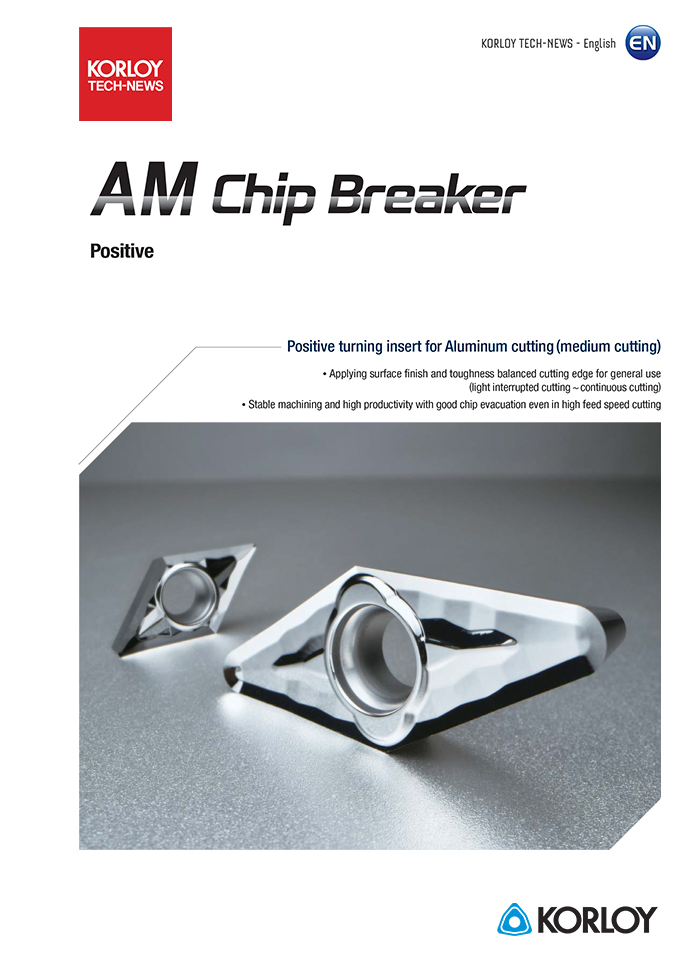 KORLOY
TECH-NEWS

KORLOY TECH-NEWS - English EN

AM Chip Breaker

Positive

Positive turning insert for Aluminum cutting (medium cutting)

• Applying surface finish and toughness balanced cutting edge for general use (light interrupted cutting ~ continuous cutting)

• Stable machining and high productivity with good chip evacuation even in high feed speed cutting

KORLOY